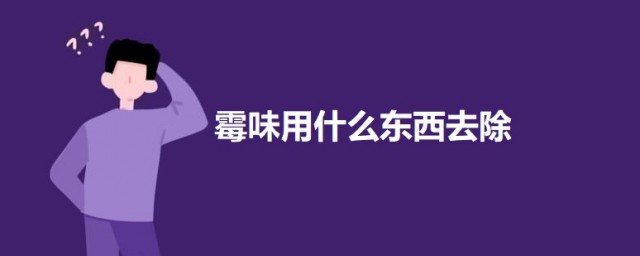 ???

霉味用什么东西去除